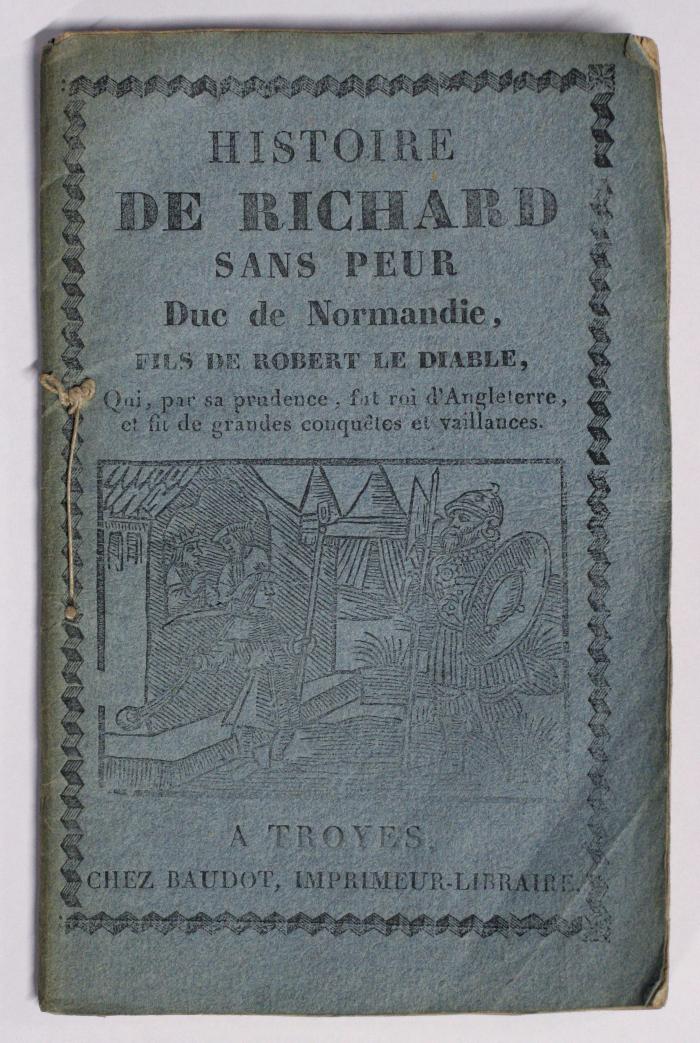 HISTOIRE
DE RICHARD
SANS PEUR
Duc de Normandie,
FILS DE ROBERT LE DIABLE,
Qui, par sa prudence, fut roi d'Angleterre,
et fit de grandes conquêtes et vaillances.

A TROYES,
CHEZ BAUDOT, IMPRIMEUR-LIBRAIRE.